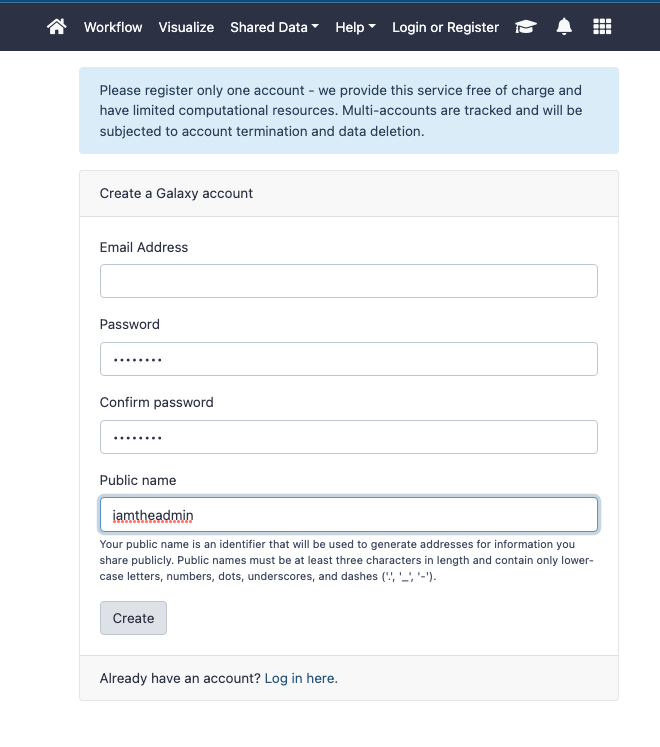 Workflow Visualize Shared Data Help Login or Register

Please register only one account - we provide this service free of charge and have limited computational resources. Multi-accounts are tracked and will be subjected to account termination and data deletion.

Create a Galaxy account

Email Address

Password

••••••••

Confirm password

••••••••

Public name

iamtheadmin

Your public name is an identifier that will be used to generate addresses for information you share publicly. Public names must be at least three characters in length and contain only lower-case letters, numbers, dots, underscores, and dashes ('.', '_', '-').

Create

Already have an account? Log in here.